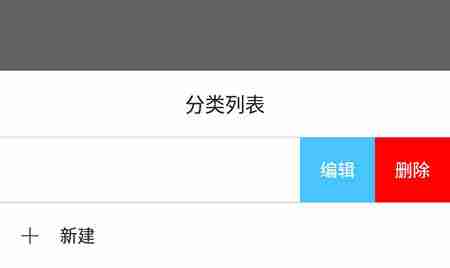 分类列表

编辑 删除

+ 新建